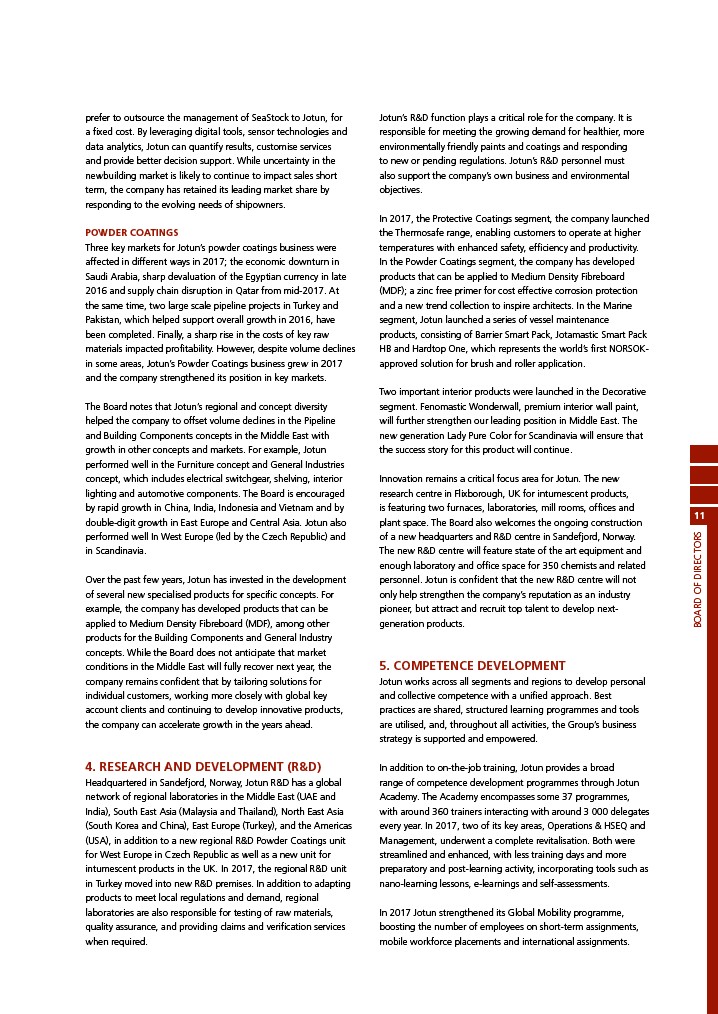 prefer to outsource the management of SeaStock to Jotun, for a fixed cost. By leveraging digital tools, sensor technologies and data analytics, Jotun can quantify results, customise services and provide better decision support. While uncertainty in the newbuilding market is likely to continue to impact sales short term, the company has retained its leading market share by responding to the evolving needs of shipowners.

POWDER COATINGS
Three key markets for Jotun's powder coatings business were affected in different ways in 2017; the economic downturn in Saudi Arabia, sharp devaluation of the Egyptian currency in late 2016 and supply chain disruption in Qatar from mid-2017. At the same time, two large scale pipeline projects in Turkey and Pakistan, which helped support overall growth in 2016, have been completed. Finally, a sharp rise in the costs of key raw materials impacted profitability. However, despite volume declines in some areas, Jotun's Powder Coatings business grew in 2017 and the company strengthened its position in key markets.

The Board notes that Jotun's regional and concept diversity helped the company to offset volume declines in the Pipeline and Building Components concepts in the Middle East with growth in other concepts and markets. For example, Jotun performed well in the Furniture concept and General Industries concept, which includes electrical switchgear, shelving, interior lighting and automotive components. The Board is encouraged by rapid growth in China, India, Indonesia and Vietnam and by double-digit growth in East Europe and Central Asia. Jotun also performed well In West Europe (led by the Czech Republic) and in Scandinavia.

Over the past few years, Jotun has invested in the development of several new specialised products for specific concepts. For example, the company has developed products that can be applied to Medium Density Fibreboard (MDF), among other products for the Building Components and General Industry concepts. While the Board does not anticipate that market conditions in the Middle East will fully recover next year, the company remains confident that by tailoring solutions for individual customers, working more closely with global key account clients and continuing to develop innovative products, the company can accelerate growth in the years ahead.

4. RESEARCH AND DEVELOPMENT (R&D)
Headquartered in Sandefjord, Norway, Jotun R&D has a global network of regional laboratories in the Middle East (UAE and India), South East Asia (Malaysia and Thailand), North East Asia (South Korea and China), East Europe (Turkey), and the Americas (USA), in addition to a new regional R&D Powder Coatings unit for West Europe in Czech Republic as well as a new unit for intumescent products in the UK. In 2017, the regional R&D unit in Turkey moved into new R&D premises. In addition to adapting products to meet local regulations and demand, regional laboratories are also responsible for testing of raw materials, quality assurance, and providing claims and verification services when required.

Jotun's R&D function plays a critical role for the company. It is responsible for meeting the growing demand for healthier, more environmentally friendly paints and coatings and responding to new or pending regulations. Jotun's R&D personnel must also support the company's own business and environmental objectives.

In 2017, the Protective Coatings segment, the company launched the Thermosafe range, enabling customers to operate at higher temperatures with enhanced safety, efficiency and productivity. In the Powder Coatings segment, the company has developed products that can be applied to Medium Density Fibreboard (MDF); a zinc free primer for cost effective corrosion protection and a new trend collection to inspire architects. In the Marine segment, Jotun launched a series of vessel maintenance products, consisting of Barrier Smart Pack, Jotamastic Smart Pack HB and Hardtop One, which represents the world's first NORSOK-approved solution for brush and roller application.

Two important interior products were launched in the Decorative segment. Fenomastic Wonderwall, premium interior wall paint, will further strengthen our leading position in Middle East. The new generation Lady Pure Color for Scandinavia will ensure that the success story for this product will continue.

Innovation remains a critical focus area for Jotun. The new research centre in Flixborough, UK for intumescent products, is featuring two furnaces, laboratories, mill rooms, offices and plant space. The Board also welcomes the ongoing construction of a new headquarters and R&D centre in Sandefjord, Norway. The new R&D centre will feature state of the art equipment and enough laboratory and office space for 350 chemists and related personnel. Jotun is confident that the new R&D centre will not only help strengthen the company's reputation as an industry pioneer, but attract and recruit top talent to develop next-generation products.

5. COMPETENCE DEVELOPMENT
Jotun works across all segments and regions to develop personal and collective competence with a unified approach. Best practices are shared, structured learning programmes and tools are utilised, and, throughout all activities, the Group's business strategy is supported and empowered.

In addition to on-the-job training, Jotun provides a broad range of competence development programmes through Jotun Academy. The Academy encompasses some 37 programmes, with around 360 trainers interacting with around 3 000 delegates every year. In 2017, two of its key areas, Operations & HSEQ and Management, underwent a complete revitalisation. Both were streamlined and enhanced, with less training days and more preparatory and post-learning activity, incorporating tools such as nano-learning lessons, e-learnings and self-assessments.

In 2017 Jotun strengthened its Global Mobility programme, boosting the number of employees on short-term assignments, mobile workforce placements and international assignments.

11
BOARD OF DIRECTORS